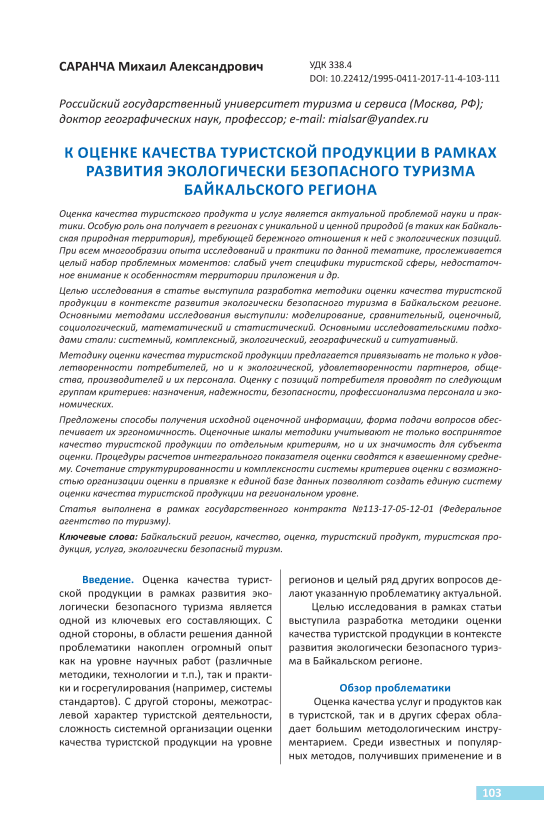 САРАНЧА Михаил Александрович

УДК 338.4
DOI: 10.22412/1995-0411-2017-11-4-103-111

Российский государственный университет туризма и сервиса (Москва, РФ); доктор географических наук, профессор; e-mail: mialsar@yandex.ru

К ОЦЕНКЕ КАЧЕСТВА ТУРИСТСКОЙ ПРОДУКЦИИ В РАМКАХ РАЗВИТИЯ ЭКОЛОГИЧЕСКИ БЕЗОПАСНОГО ТУРИЗМА БАЙКАЛЬСКОГО РЕГИОНА

Оценка качества туристского продукта и услуг является актуальной проблемой науки и практики. Особую роль она получает в регионах с уникальной и ценной природой (в таких как Байкальская природная территория), требующей бережного отношения к ней с экологических позиций. При всем многообразии опыта исследований и практики по данной тематике, прослеживается целый набор проблемных моментов: слабый учет специфики туристской сферы, недостаточное внимание к особенностям территории приложения и др.

Целью исследования в статье выступила разработка методики оценки качества туристской продукции в контексте развития экологически безопасного туризма в Байкальском регионе. Основными методами исследования выступили: моделирование, сравнительный, оценочный, социологический, математический и статистический. Основными исследовательскими подходами стали: системный, комплексный, экологический, географический и ситуативный.

Методику оценки качества туристской продукции предлагается привязывать не только к удовлетворенности потребителей, но и к экологической, удовлетворенности партнеров, общества, производителей и их персонала. Оценку с позиций потребителя проводят по следующим группам критериев: назначения, надежности, безопасности, профессионализма персонала и экономических.

Предложены способы получения исходной оценочной информации, форма подачи вопросов обеспечивает их эргономичность. Оценочные шкалы методики учитывают не только воспринятое качество туристской продукции по отдельным критериям, но и их значимость для субъекта оценки. Процедуры расчетов интегрального показателя оценки сводятся к взвешенному среднему. Сочетание структурированности и комплексности системы критериев оценки с возможностью организации оценки в привязке к единой базе данных позволяют создать единую систему оценки качества туристской продукции на региональном уровне.

Статья выполнена в рамках государственного контракта №113-17-05-12-01 (Федеральное агентство по туризму).

Ключевые слова: Байкальский регион, качество, оценка, туристский продукт, туристская продукция, услуга, экологически безопасный туризм.

Введение. Оценка качества туристской продукции в рамках развития экологически безопасного туризма является одной из ключевых его составляющих. С одной стороны, в области решения данной проблематики накоплен огромный опыт как на уровне научных работ (различные методики, технологии и т.п.), так и практики и госрегулирования (например, системы стандартов). С другой стороны, межотраслевой характер туристской деятельности, сложность системной организации оценки качества туристской продукции на уровне регионов и целый ряд других вопросов делают указанную проблематику актуальной.

Целью исследования в рамках статьи выступила разработка методики оценки качества туристской продукции в контексте развития экологически безопасного туризма в Байкальском регионе.

Обзор проблематики

Оценка качества услуг и продуктов как в туристской, так и в других сферах обладает большим методологическим инструментарием. Среди известных и популярных методов, получивших применение и в

103